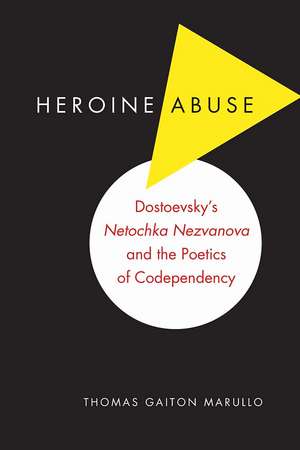 HEROINE ABUSE

Dostoevsky's Netochka Nezvanova and the Poetics of Codependency

THOMAS GAITON MARULLO